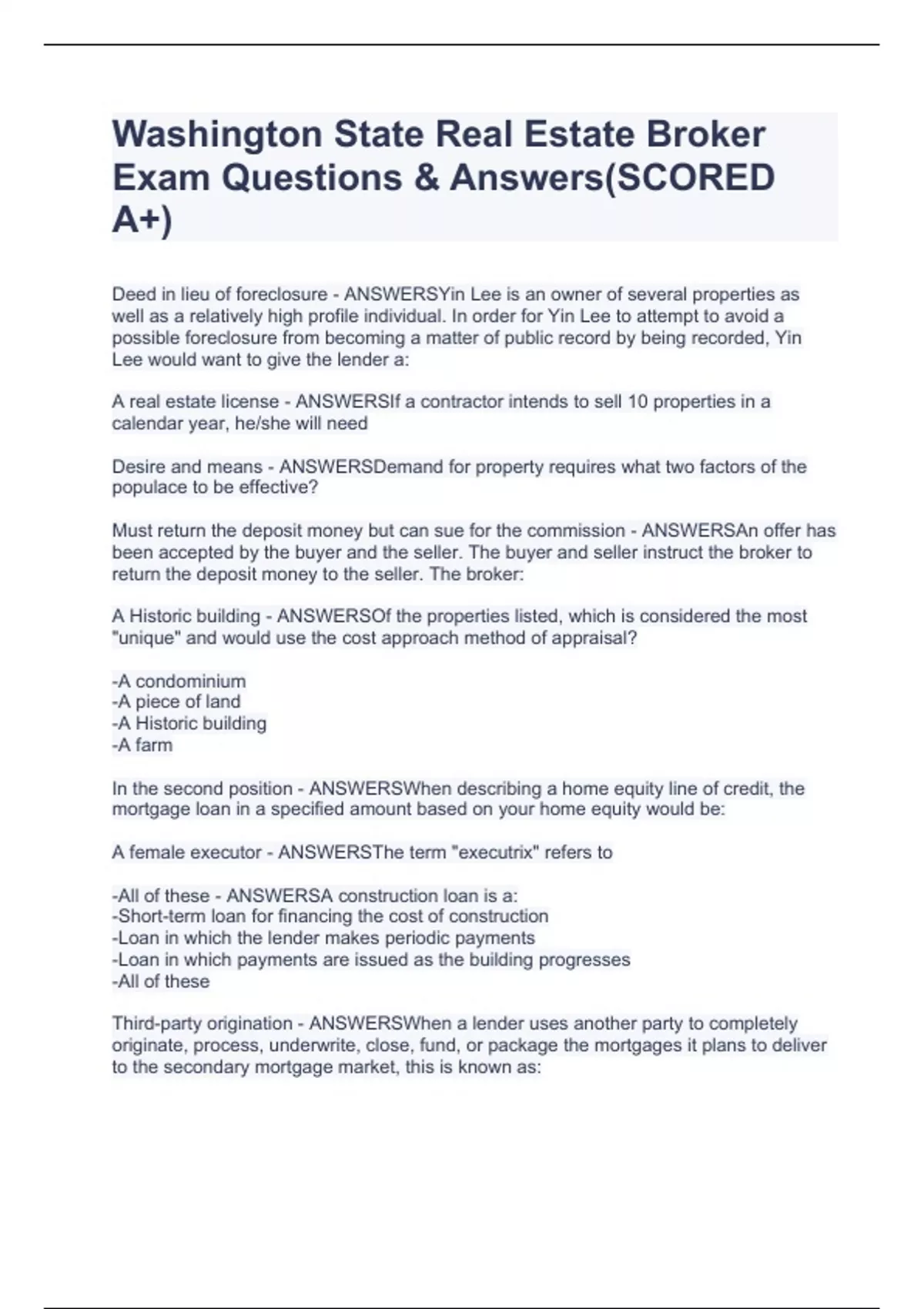 Washington State Real Estate Broker Exam Questions & Answers(SCORED A+)

Deed in lieu of foreclosure - ANSWERSYin Lee is an owner of several properties as well as a relatively high profile individual. In order for Yin Lee to attempt to avoid a possible foreclosure from becoming a matter of public record by being recorded, Yin Lee would want to give the lender a:

A real estate license - ANSWERSIf a contractor intends to sell 10 properties in a calendar year, he/she will need

Desire and means - ANSWERSDemand for property requires what two factors of the populace to be effective?

Must return the deposit money but can sue for the commission - ANSWERSAn offer has been accepted by the buyer and the seller. The buyer and seller instruct the broker to return the deposit money to the seller. The broker:

A Historic building - ANSWERSOf the properties listed, which is considered the most "unique" and would use the cost approach method of appraisal?

-A condominium
-A piece of land
-A Historic building
-A farm

In the second position - ANSWERSWhen describing a home equity line of credit, the mortgage loan in a specified amount based on your home equity would be:

A female executor - ANSWERSThe term "executrix" refers to

-All of these - ANSWERSA construction loan is a:
-Short-term loan for financing the cost of construction
-Loan in which the lender makes periodic payments
-Loan in which payments are issued as the building progresses
-All of these

Third-party origination - ANSWERSWhen a lender uses another party to completely originate, process, underwrite, close, fund, or package the mortgages it plans to deliver to the secondary mortgage market, this is known as: